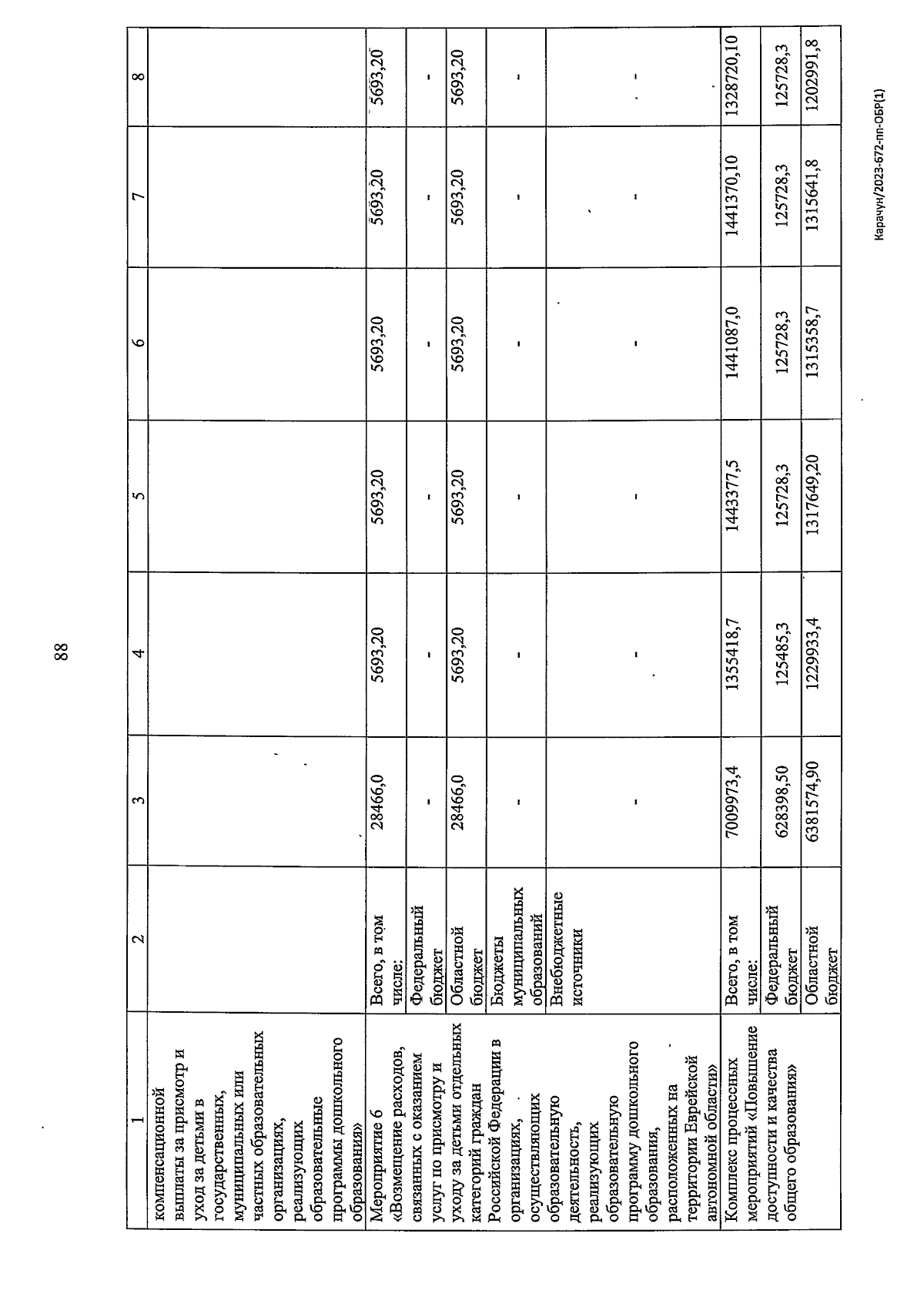 88

| 1 | 2 | 3 | 4 | 5 | 6 | 7 | 8 |
|---|---|---|---|---|---|---|---|
| компенсационной выплаты за присмотр и уход за детьми в государственных, муниципальных или частных образовательных организациях, реализующих образовательные программы дошкольного образования» | | | | | | | |
| Мероприятие 6 «Возмещение расходов, связанных с оказанием услуг по присмотру и уходу за детьми отдельных категорий граждан Российской Федерации в организациях, осуществляющих образовательную деятельность, реализующих образовательную программу дошкольного образования, расположенных на территории Еврейской автономной области» | Всего, в том числе: | 28466,0 | 5693,20 | 5693,20 | 5693,20 | 5693,20 | 5693,20 |
| | Федеральный бюджет | - | - | - | - | - | - |
| | Областной бюджет | 28466,0 | 5693,20 | 5693,20 | 5693,20 | 5693,20 | 5693,20 |
| | Бюджеты муниципальных образований | - | - | - | - | - | - |
| | Внебюджетные источники | - | - | - | - | - | - |
| Комплекс процессных мероприятий «Повышение доступности и качества общего образования» | Всего, в том числе: | 7009973,4 | 1355418,7 | 1443377,5 | 1441087,0 | 1441370,10 | 1328720,10 |
| | Федеральный бюджет | 628398,50 | 125485,3 | 125728,3 | 125728,3 | 125728,3 | 125728,3 |
| | Областной бюджет | 6381574,90 | 1229933,4 | 1317649,20 | 1315358,7 | 1315641,8 | 1202991,8 |

Карачун/2023-672-пп-ОБР(1)